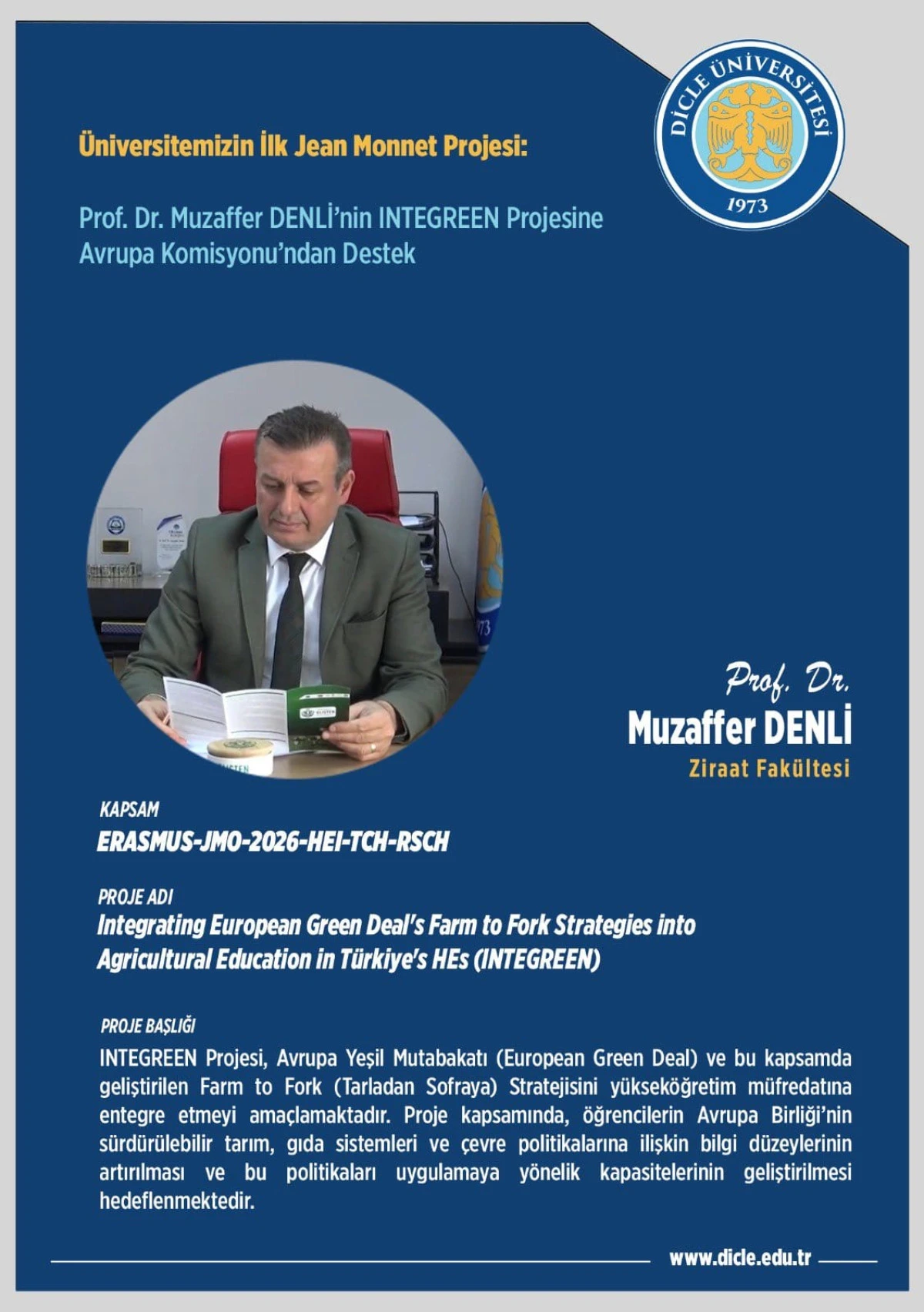 DİCLE ÜNİVERSİTESİ
1973

Üniversitemizin İlk Jean Monnet Projesi:

Prof. Dr. Muzaffer DENLİ'nin INTEGREEN Projesine Avrupa Komisyonu'ndan Destek

Prof. Dr.
Muzaffer DENLİ
Ziraat Fakültesi

KAPSAM
ERASMUS-JMO-2026-HEI-TCH-RSCH

PROJE ADI
Integrating European Green Deal's Farm to Fork Strategies into Agricultural Education in Türkiye's HEs (INTEGREEN)

PROJE BAŞLIĞI
INTEGREEN Projesi, Avrupa Yeşil Mutabakatı (European Green Deal) ve bu kapsamda geliştirilen Farm to Fork (Tarladan Sofraya) Stratejisini yükseköğretim müfredatına entegre etmeyi amaçlamaktadır. Proje kapsamında, öğrencilerin Avrupa Birliği'nin sürdürülebilir tarım, gıda sistemleri ve çevre politikalarına ilişkin bilgi düzeylerinin artırılması ve bu politikaları uygulamaya yönelik kapasitelerinin geliştirilmesi hedeflenmektedir.

www.dicle.edu.tr